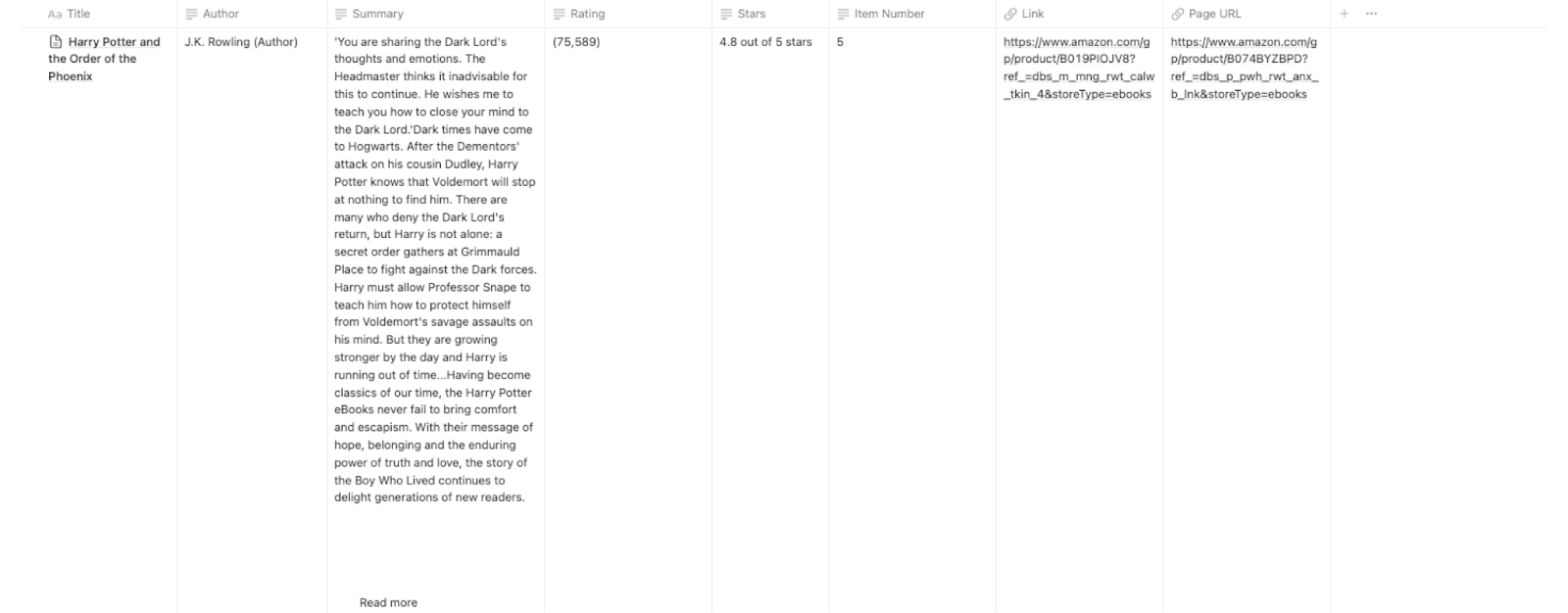 | Aa Title | Author | Summary | Rating | Stars | Item Number | Link | Page URL | + ··· |
|---|---|---|---|---|---|---|---|---|
| Harry Potter and the Order of the Phoenix | J.K. Rowling (Author) | 'You are sharing the Dark Lord's thoughts and emotions. The Headmaster thinks it inadvisable for this to continue. He wishes me to teach you how to close your mind to the Dark Lord.'Dark times have come to Hogwarts. After the Dementors' attack on his cousin Dudley, Harry Potter knows that Voldemort will stop at nothing to find him. There are many who deny the Dark Lord's return, but Harry is not alone: a secret order gathers at Grimmauld Place to fight against the Dark forces. Harry must allow Professor Snape to teach him how to protect himself from Voldemort's savage assaults on his mind. But they are growing stronger by the day and Harry is running out of time...Having become classics of our time, the Harry Potter eBooks never fail to bring comfort and escapism. With their message of hope, belonging and the enduring power of truth and love, the story of the Boy Who Lived continues to delight generations of new readers. Read more | (75,589) | 4.8 out of 5 stars | 5 | https://www.amazon.com/gp/product/B019PIOJV8?ref_=dbs_m_mng_rwt_calw_tkin_4&storeType=ebooks | https://www.amazon.com/gp/product/B074BYZBPD?ref_=dbs_p_pwh_rwt_anx_b_lnk&storeType=ebooks | |